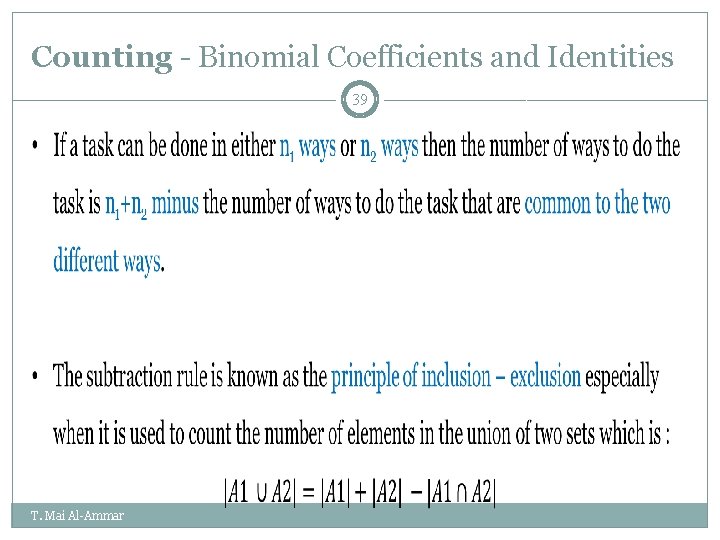 Counting - Binomial Coefficients and Identities

39

• If a task can be done in either $n_1$ ways or $n_2$ ways then the number of ways to do the task is $n_1+n_2$ minus the number of ways to do the task that are common to the two different ways.

• The subtraction rule is known as the principle of inclusion – exclusion especially when it is used to count the number of elements in the union of two sets which is :

$|A1 \cup A2| = |A1| + |A2| - |A1 \cap A2|$

T. Mai Al-Ammar